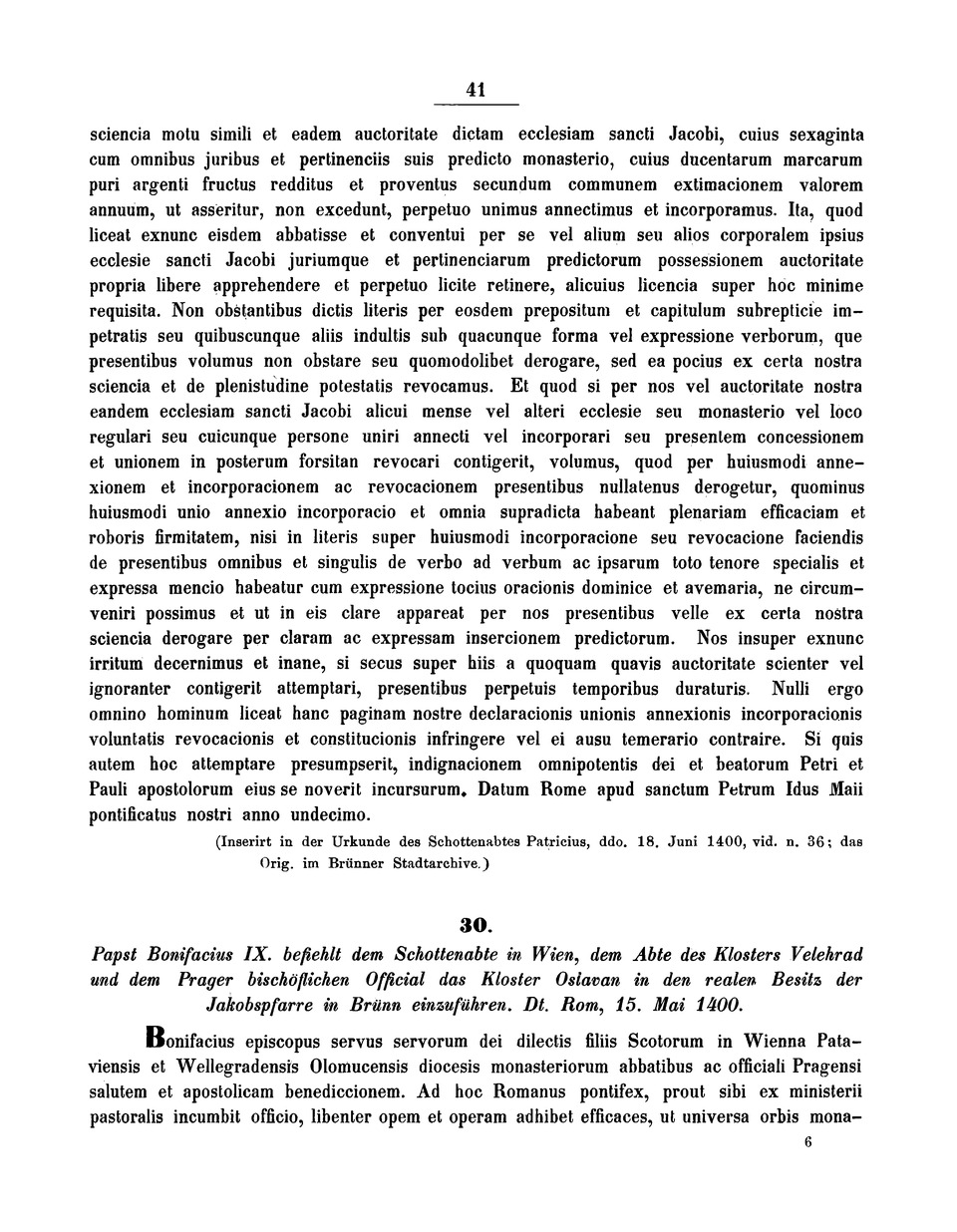 41

sciencia motu simili et eadem auctoritate dictam ecclesiam sancti Jacobi, cuius sexaginta cum omnibus juribus et pertinenciis suis predicto monasterio, cuius ducentarum marcarum puri argenti fructus redditus et proventus secundum communem extimacionem valorem annuum, ut asseritur, non excedunt, perpetuo unimus annectimus et incorporamus. Ita, quod liceat exnunc eisdem abbatisse et conventui per se vel alium seu alios corporalem ipsius ecclesie sancti Jacobi juriumque et pertinenciarum predictorum possessionem auctoritate propria libere apprehendere et perpetuo licite retinere, alicuius licencia super hoc minime requisita. Non obstantibus dictis literis per eosdem prepositum et capitulum subrepticie impetratis seu quibuscunque aliis indultis sub quacunque forma vel expressione verborum, que presentibus volumus non obstare seu quomodolibet derogare, sed ea pocius ex certa nostra sciencia et de plenistudine potestatis revocamus. Et quod si per nos vel auctoritate nostra eandem ecclesiam sancti Jacobi alicui mense vel alteri ecclesie seu monasterio vel loco regulari seu cuicunque persone uniri annecti vel incorporari seu presentem concessionem et unionem in posterum forsitan revocari contigerit, volumus, quod per huiusmodi annexionem et incorporacionem ac revocacionem presentibus nullatenus derogetur, quominus huiusmodi unio annexio incorporacio et omnia supradicta habeant plenariam efficaciam et roboris firmitatem, nisi in literis super huiusmodi incorporacione seu revocacione faciendis de presentibus omnibus et singulis de verbo ad verbum ac ipsarum toto tenore specialis et expressa mencio habeatur cum expressione tocius oracionis dominice et avemaria, ne circumveniri possimus et ut in eis clare appareat per nos presentibus velle ex certa nostra sciencia derogare per claram ac expressam insercionem predictorum. Nos insuper exnunc irritum decernimus et inane, si secus super hiis a quoquam quavis auctoritate scienter vel ignoranter contigerit attemptari, presentibus perpetuis temporibus duraturis. Nulli ergo omnino hominum liceat hanc paginam nostre declaracionis unionis annexionis incorporacionis voluntatis revocacionis et constitucionis infringere vel ei ausu temerario contraire. Si quis autem hoc attemptare presumpserit, indignacionem omnipotentis dei et beatorum Petri et Pauli apostolorum eius se noverit incursurum. Datum Rome apud sanctum Petrum Idus Maii pontificatus nostri anno undecimo.

(Inserirt in der Urkunde des Schottenabtes Patricius, ddo. 18. Juni 1400, vid. n. 36; das Orig. im Brünner Stadtarchive.)

30.

Papst Bonifacius IX. befiehlt dem Schottenabte in Wien, dem Abte des Klosters Velehrad und dem Prager bischöflichen Official das Kloster Oslavan in den realen Besitz der Jakobspfarre in Brünn einzuführen. Dt. Rom, 15. Mai 1400.

Bonifacius episcopus servus servorum dei dilectis filiis Scotorum in Wienna Pataviensis et Wellegradensis Olomucensis diocesis monasteriorum abbatibus ac officiali Pragensi salutem et apostolicam benediccionem. Ad hoc Romanus pontifex, prout sibi ex ministerii pastoralis incumbit officio, libenter opem et operam adhibet efficaces, ut universa orbis mona-

6